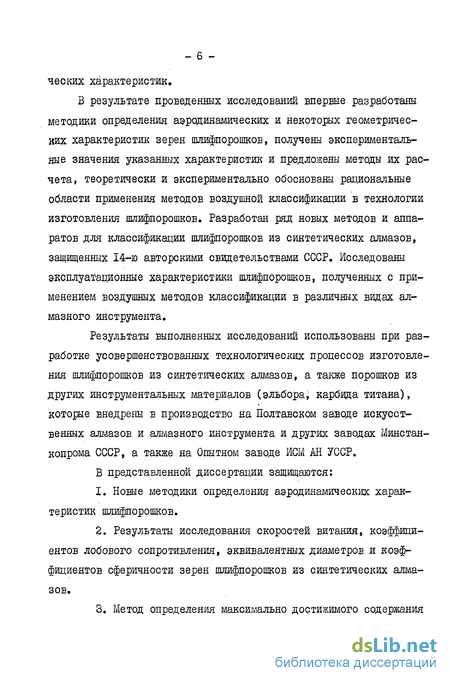 - 6 -

ческих характеристик.

В результате проведенных исследований впервые разработаны методики определения аэродинамических и некоторых геометрических характеристик зерен шлифпорошков, получены экспериментальные значения указанных характеристик и предложены методы их расчета, теоретически и экспериментально обоснованы рациональные области применения методов воздушной классификации в технологии изготовления шлифпорошков. Разработан ряд новых методов и аппаратов для классификации шлифпорошков из синтетических алмазов, защищенных I4-ю авторскими свидетельствами СССР. Исследованы эксплуатационные характеристики шлифпорошков, полученных с применением воздушных методов классификации в различных видах алмазного инструмента.

Результаты выполненных исследований использованы при разработке усовершенствованных технологических процессов изготовления шлифпорошков из синтетических алмазов, а также порошков из других инструментальных материалов (эльбора, карбида титана), которые внедрены в производство на Полтавском заводе искусственных алмазов и алмазного инструмента и других заводах Минстанкопрома СССР, а также на Опытном заводе ИСМ АН УССР.

В представленной диссертации защищаются:

I. Новые методики определения аэродинамических характеристик шлифпорошков.

2. Результаты исследования скоростей витания, коэффициентов лобового сопротивления, эквивалентных диаметров и коэффициентов сферичности зерен шлифпорошков из синтетических алмазов.

3. Метод определения максимально достижимого содержания

dsLib.net
библиотека диссертаций